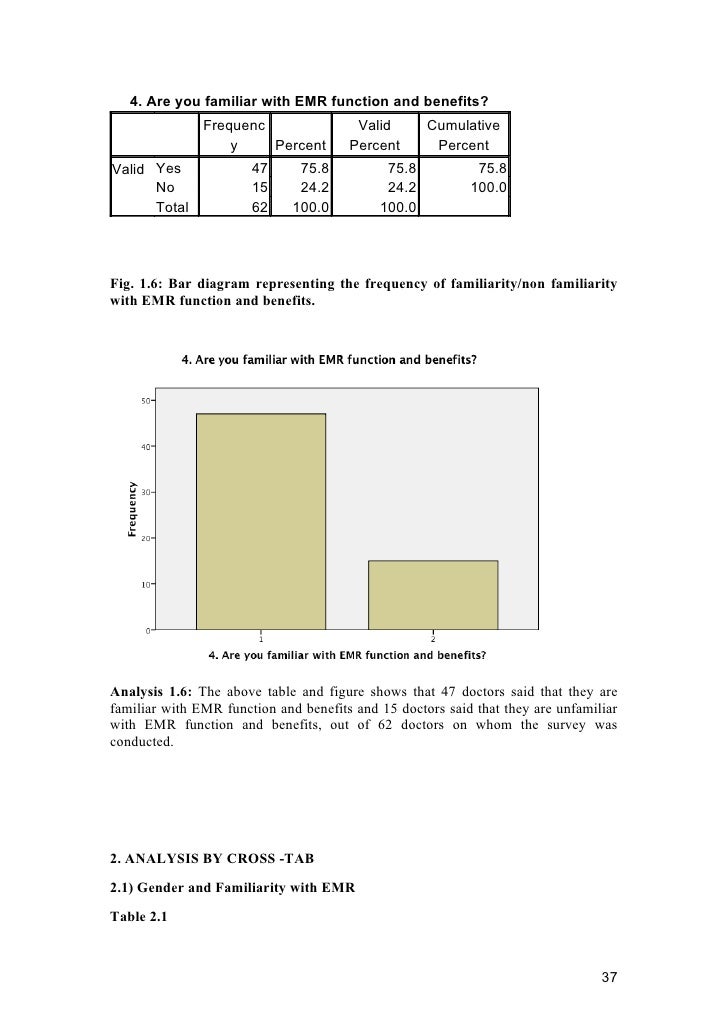 4. Are you familiar with EMR function and benefits?

| | | Frequency | Percent | Valid Percent | Cumulative Percent |
|---|---|---|---|---|---|
| Valid | Yes | 47 | 75.8 | 75.8 | 75.8 |
| | No | 15 | 24.2 | 24.2 | 100.0 |
| | Total | 62 | 100.0 | 100.0 | |

Fig. 1.6: Bar diagram representing the frequency of familiarity/non familiarity with EMR function and benefits.

4. Are you familiar with EMR function and benefits?

Frequency

50
40
30
20
10
0

1
2

4. Are you familiar with EMR function and benefits?

Analysis 1.6: The above table and figure shows that 47 doctors said that they are familiar with EMR function and benefits and 15 doctors said that they are unfamiliar with EMR function and benefits, out of 62 doctors on whom the survey was conducted.

2. ANALYSIS BY CROSS -TAB

2.1) Gender and Familiarity with EMR

Table 2.1

37